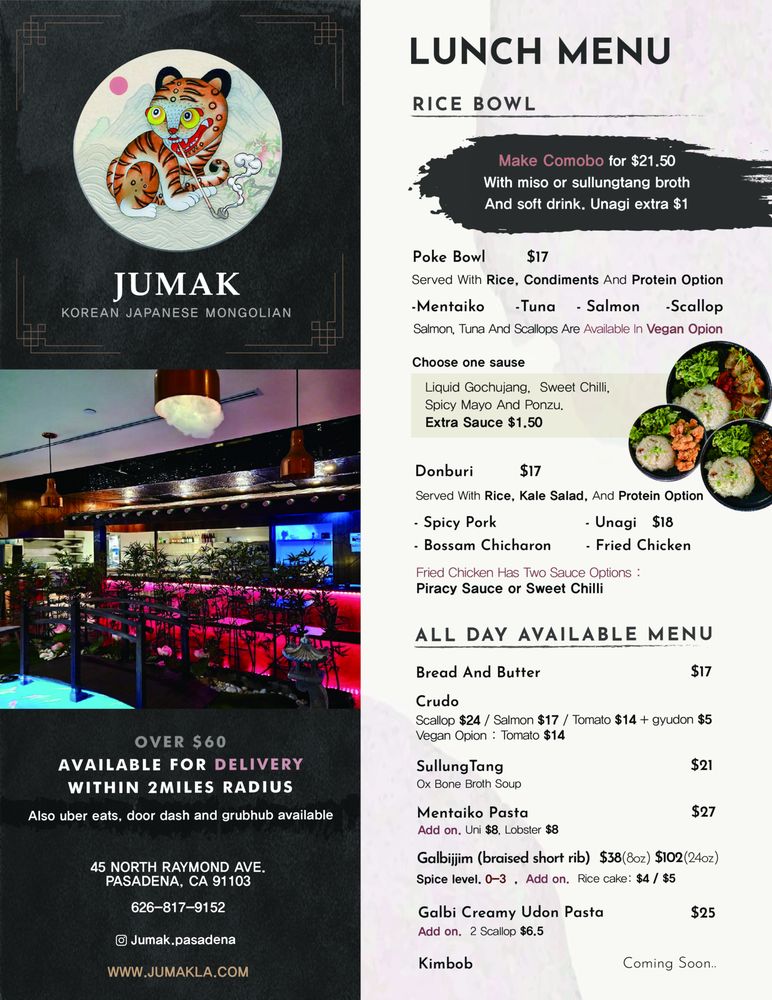 JUMAK
KOREAN JAPANESE MONGOLIAN

OVER $60
AVAILABLE FOR DELIVERY
WITHIN 2MILES RADIUS
Also uber eats, door dash and grubhub available

45 NORTH RAYMOND AVE.
PASADENA, CA 91103

626-817-9152

Jumak.pasadena

WWW.JUMAKLA.COM

LUNCH MENU

RICE BOWL

Make Comobo for $21.50
With miso or sullungtang broth
And soft drink. Unagi extra $1

Poke Bowl $17
Served With Rice, Condiments And Protein Option
-Mentaiko -Tuna - Salmon -Scallop
Salmon, Tuna And Scallops Are Available In Vegan Opion

Choose one sause
Liquid Gochujang, Sweet Chilli, Spicy Mayo And Ponzu.
Extra Sauce $1.50

Donburi $17
Served With Rice, Kale Salad, And Protein Option
- Spicy Pork - Unagi $18
- Bossam Chicharon - Fried Chicken
Fried Chicken Has Two Sauce Options :
Piracy Sauce or Sweet Chilli

ALL DAY AVAILABLE MENU

Bread And Butter $17

Crudo
Scallop $24 / Salmon $17 / Tomato $14 + gyudon $5
Vegan Opion : Tomato $14

SullungTang $21
Ox Bone Broth Soup

Mentaiko Pasta $27
Add on. Uni $8, Lobster $8

Galbijjim (braised short rib) $38(8oz) $102(24oz)
Spice level. 0-3 , Add on. Rice cake: $4 / $5

Galbi Creamy Udon Pasta $25
Add on. 2 Scallop $6.5

Kimbob Coming Soon..